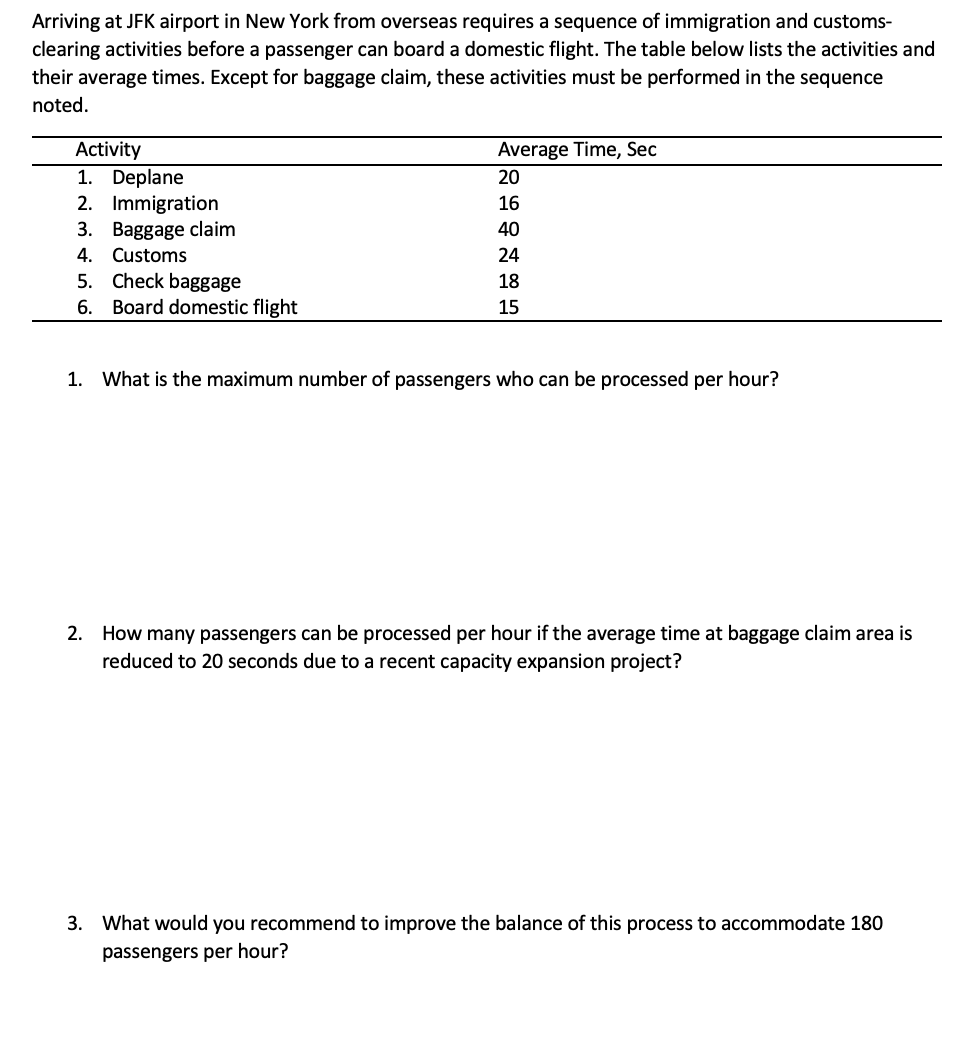 Arriving at JFK airport in New York from overseas requires a sequence of immigration and customs-clearing activities before a passenger can board a domestic flight. The table below lists the activities and their average times. Except for baggage claim, these activities must be performed in the sequence noted.

| Activity | Average Time, Sec |
|---|---|
| 1. Deplane | 20 |
| 2. Immigration | 16 |
| 3. Baggage claim | 40 |
| 4. Customs | 24 |
| 5. Check baggage | 18 |
| 6. Board domestic flight | 15 |

1. What is the maximum number of passengers who can be processed per hour?

2. How many passengers can be processed per hour if the average time at baggage claim area is reduced to 20 seconds due to a recent capacity expansion project?

3. What would you recommend to improve the balance of this process to accommodate 180 passengers per hour?